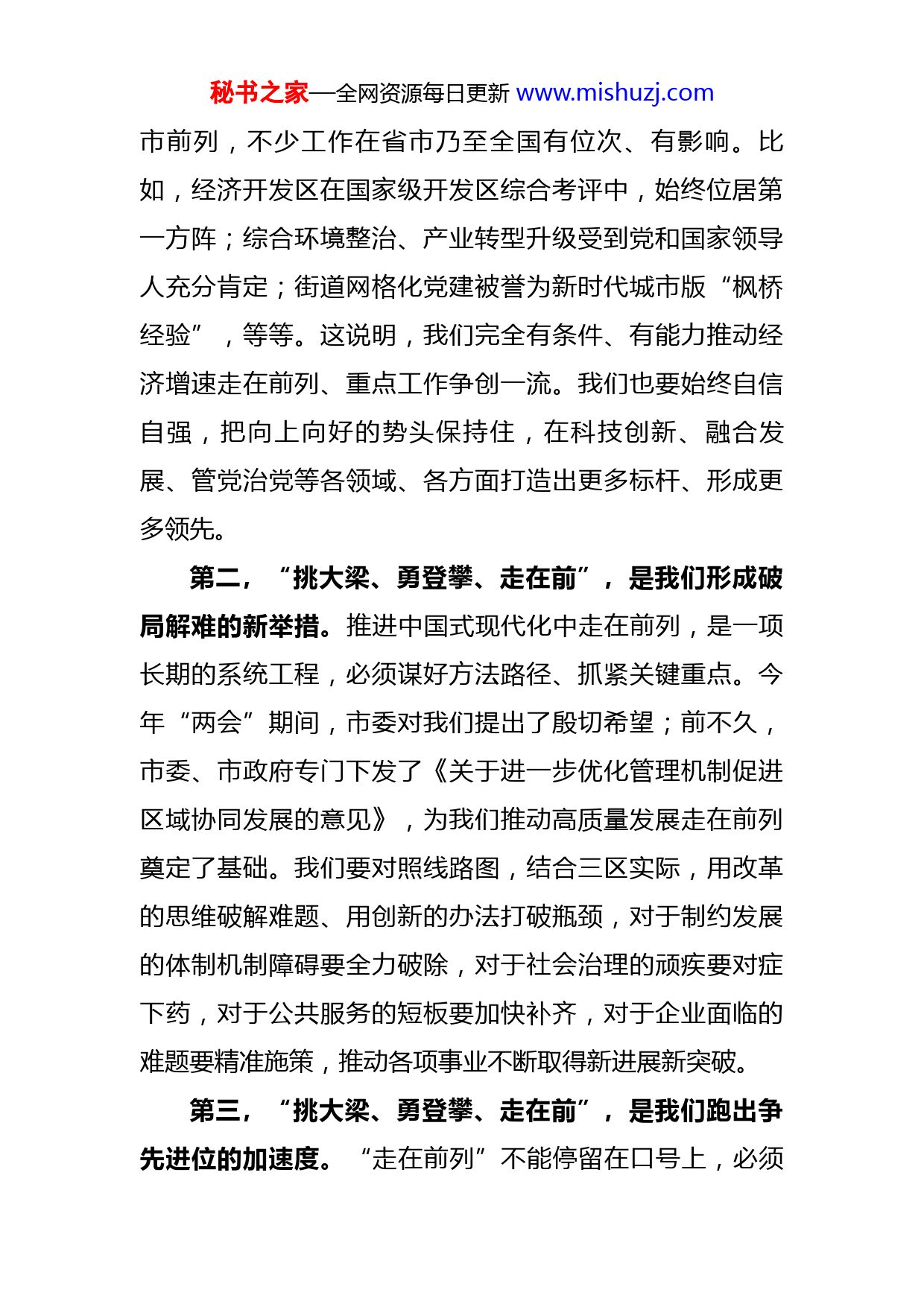 秘书之家—全网资源每日更新 www.mishuzj.com

市前列，不少工作在省市乃至全国有位次、有影响。比如，经济开发区在国家级开发区综合考评中，始终位居第一方阵；综合环境整治、产业转型升级受到党和国家领导人充分肯定；街道网格化党建被誉为新时代城市版“枫桥经验”，等等。这说明，我们完全有条件、有能力推动经济增速走在前列、重点工作争创一流。我们也要始终自信自强，把向上向好的势头保持住，在科技创新、融合发展、管党治党等各领域、各方面打造出更多标杆、形成更多领先。

第二，“挑大梁、勇登攀、走在前”，是我们形成破局解难的新举措。推进中国式现代化中走在前列，是一项长期的系统工程，必须谋好方法路径、抓紧关键重点。今年“两会”期间，市委对我们提出了殷切希望；前不久，市委、市政府专门下发了《关于进一步优化管理机制促进区域协同发展的意见》，为我们推动高质量发展走在前列奠定了基础。我们要对照线路图，结合三区实际，用改革的思维破解难题、用创新的办法打破瓶颈，对于制约发展的体制机制障碍要全力破除，对于社会治理的顽疾要对症下药，对于公共服务的短板要加快补齐，对于企业面临的难题要精准施策，推动各项事业不断取得新进展新突破。

第三，“挑大梁、勇登攀、走在前”，是我们跑出争先进位的加速度。“走在前列”不能停留在口号上，必须